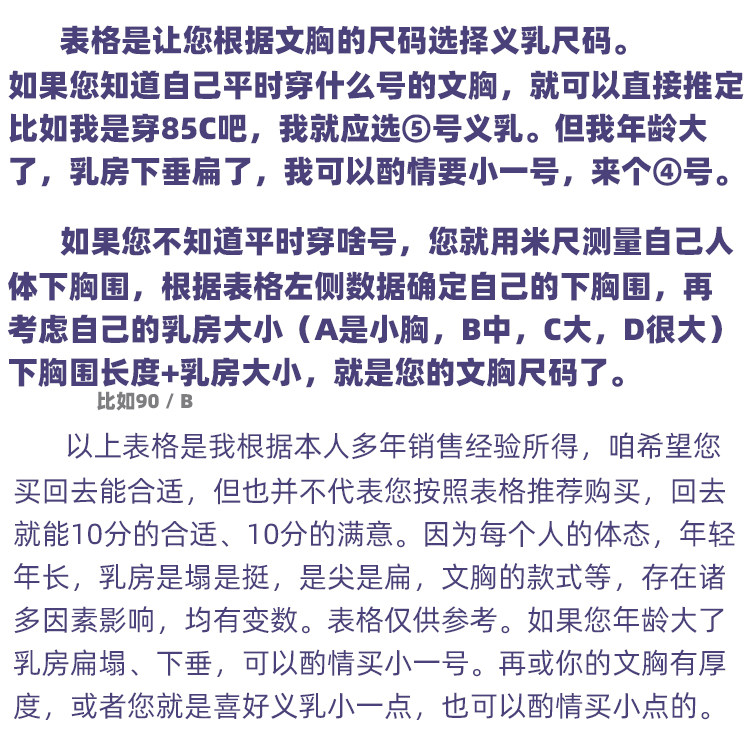 表格是让您根据文胸的尺码选择义乳尺码。如果您知道自己平时穿什么号的文胸，就可以直接推定比如我是穿85C吧，我就应选⑤号义乳。但我年龄大了，乳房下垂扁了，我可以酌情要小一号，来个④号。

如果您不知道平时穿啥号，您就用米尺测量自己人体下胸围，根据表格左侧数据确定自己的下胸围，再考虑自己的乳房大小（A是小胸，B中，C大，D很大）下胸围长度+乳房大小，就是您的文胸尺码了。
比如90 / B

以上表格是我根据本人多年销售经验所得，咱希望您买回去能合适，但也并不代表您按照表格推荐购买，回去就能10分的合适、10分的满意。因为每个人的体态，年轻年长，乳房是塌是挺，是尖是扁，文胸的款式等，存在诸多因素影响，均有变数。表格仅供参考。如果您年龄大了乳房扁塌、下垂，可以酌情买小一号。再或你的文胸有厚度，或者您就是喜好义乳小一点，也可以酌情买小点的。